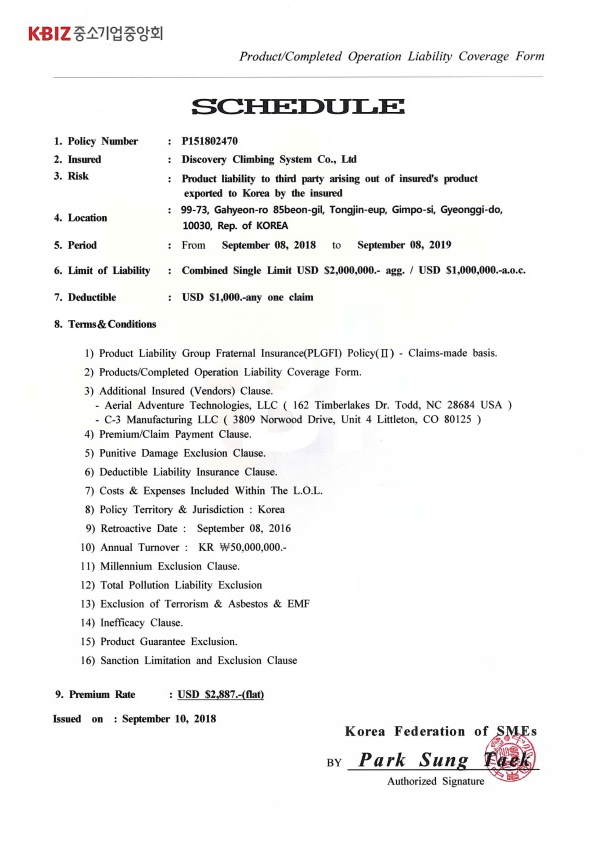 KBIZ 중소기업중앙회

Product/Completed Operation Liability Coverage Form

SCHEDULE

1. Policy Number : P151802470
2. Insured : Discovery Climbing System Co., Ltd
3. Risk : Product liability to third party arising out of insured's product exported to Korea by the insured
4. Location : 99-73, Gahyeon-ro 85beon-gil, Tongjin-eup, Gimpo-si, Gyeonggi-do, 10030, Rep. of KOREA
5. Period : From September 08, 2018 to September 08, 2019
6. Limit of Liability : Combined Single Limit USD $2,000,000.- agg. / USD $1,000,000.-a.o.c.
7. Deductible : USD $1,000.-any one claim
8. Terms & Conditions

1) Product Liability Group Fraternal Insurance(PLGFI) Policy(Ⅱ) - Claims-made basis.
2) Products/Completed Operation Liability Coverage Form.
3) Additional Insured (Vendors) Clause.
- Aerial Adventure Technologies, LLC ( 162 Timberlakes Dr. Todd, NC 28684 USA )
- C-3 Manufacturing LLC ( 3809 Norwood Drive, Unit 4 Littleton, CO 80125 )
4) Premium/Claim Payment Clause.
5) Punitive Damage Exclusion Clause.
6) Deductible Liability Insurance Clause.
7) Costs & Expenses Included Within The L.O.L.
8) Policy Territory & Jurisdiction : Korea
9) Retroactive Date : September 08, 2016
10) Annual Turnover : KR ₩50,000,000.-
11) Millennium Exclusion Clause.
12) Total Pollution Liability Exclusion
13) Exclusion of Terrorism & Asbestos & EMF
14) Inefficacy Clause.
15) Product Guarantee Exclusion.
16) Sanction Limitation and Exclusion Clause

9. Premium Rate : USD $2,887.-(flat)

Issued on : September 10, 2018

Korea Federation of SMEs
BY Park Sung Taek
Authorized Signature